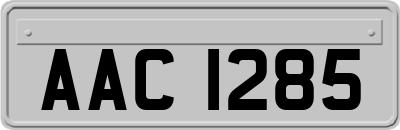 AAC 1285